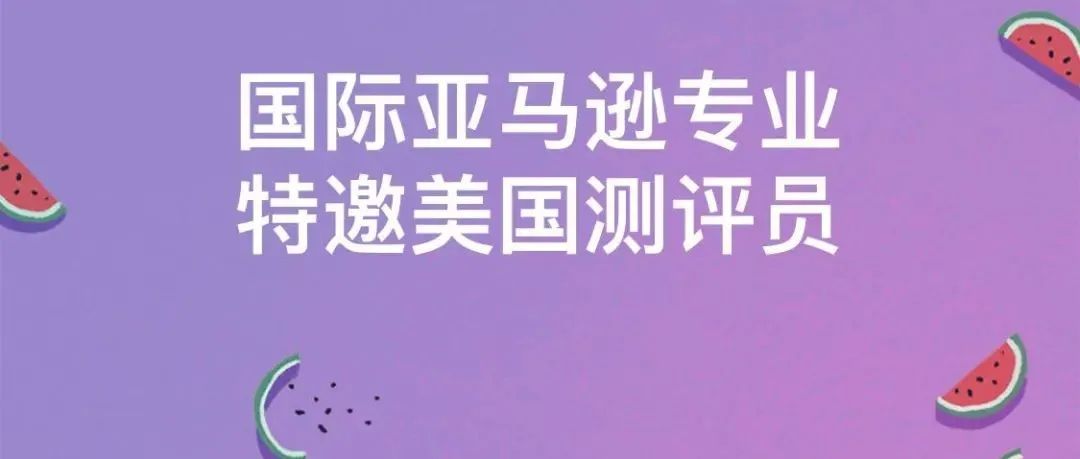 国际亚马逊专业
特邀美国测评员